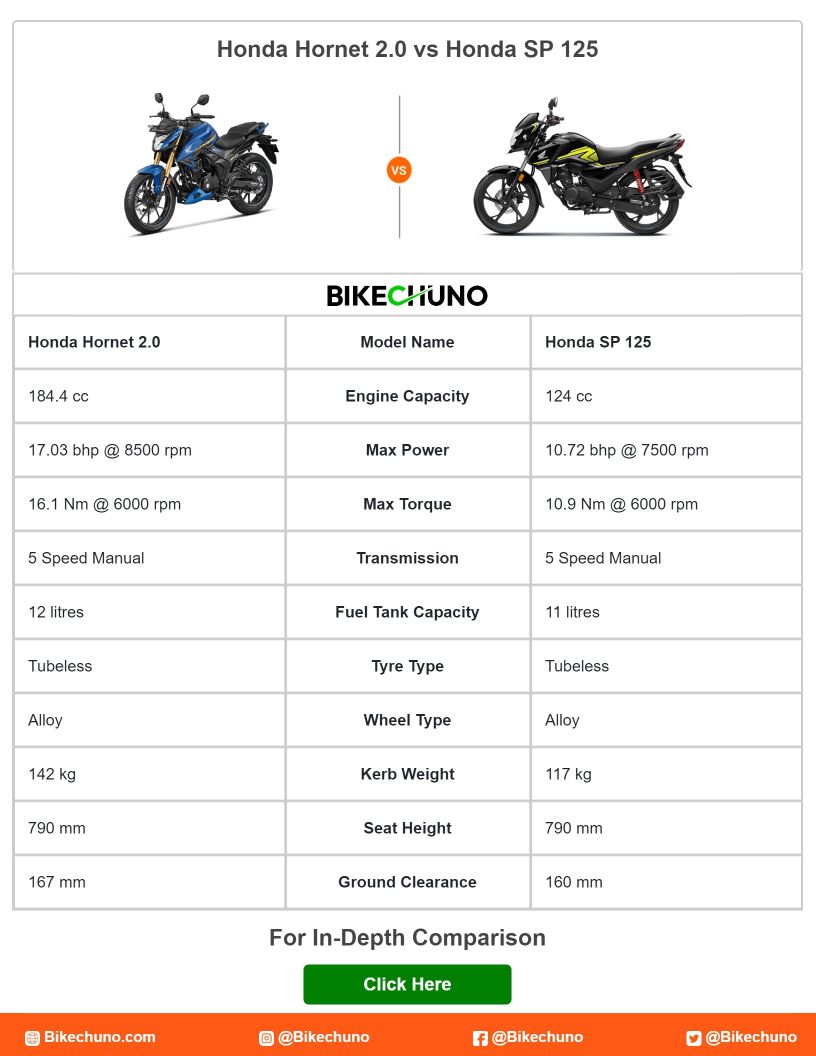 Honda Hornet 2.0 vs Honda SP 125

VS

BIKECHUNO

| Honda Hornet 2.0 | Model Name | Honda SP 125 |
|---|---|---|
| 184.4 cc | Engine Capacity | 124 cc |
| 17.03 bhp @ 8500 rpm | Max Power | 10.72 bhp @ 7500 rpm |
| 16.1 Nm @ 6000 rpm | Max Torque | 10.9 Nm @ 6000 rpm |
| 5 Speed Manual | Transmission | 5 Speed Manual |
| 12 litres | Fuel Tank Capacity | 11 litres |
| Tubeless | Tyre Type | Tubeless |
| Alloy | Wheel Type | Alloy |
| 142 kg | Kerb Weight | 117 kg |
| 790 mm | Seat Height | 790 mm |
| 167 mm | Ground Clearance | 160 mm |

For In-Depth Comparison

Click Here

Bikechuno.com @Bikechuno @Bikechuno @Bikechuno